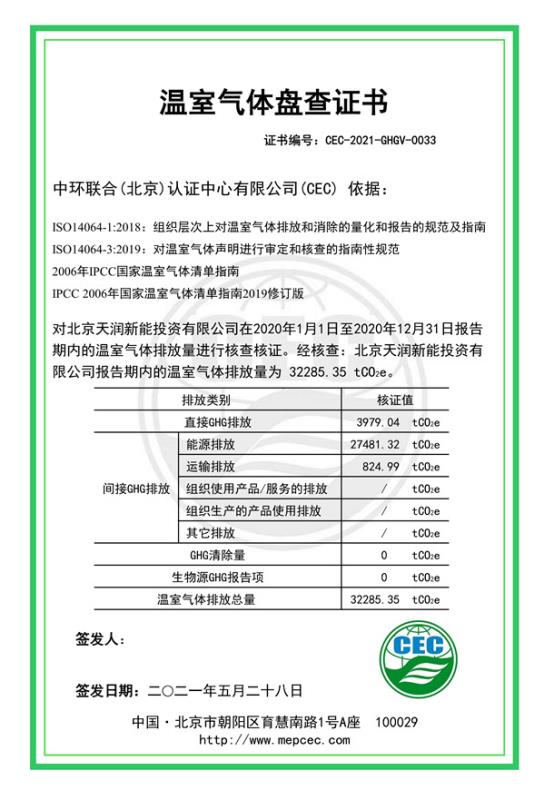 温室气体盘查证书

证书编号：CEC-2021-GHGV-0033

中环联合(北京)认证中心有限公司(CEC) 依据：

ISO14064-1:2018：组织层次上对温室气体排放和消除的量化和报告的规范及指南
ISO14064-3:2019：对温室气体声明进行审定和核查的指南性规范
2006年IPCC国家温室气体清单指南
IPCC 2006年国家温室气体清单指南2019修订版

对北京天润新能投资有限公司在2020年1月1日至2020年12月31日报告期内的温室气体排放量进行核查核证。经核查：北京天润新能投资有限公司报告期内的温室气体排放量为 32285.35 $tCO_2e$。

| 排放类别 | | 核证值 |
|---|---|---|
| 直接GHG排放 | | 3979.04 $tCO_2e$ |
| 间接GHG排放 | 能源排放 | 27481.32 $tCO_2e$ |
| | 运输排放 | 824.99 $tCO_2e$ |
| | 组织使用产品/服务的排放 | / $tCO_2e$ |
| | 组织生产的产品使用排放 | / $tCO_2e$ |
| | 其它排放 | / $tCO_2e$ |
| GHG清除量 | | 0 $tCO_2e$ |
| 生物源GHG报告项 | | 0 $tCO_2e$ |
| 温室气体排放总量 | | 32285.35 $tCO_2e$ |

签发人：

CEC

签发日期：二〇二一年五月二十八日

中国·北京市朝阳区育慧南路1号A座 100029
http://www.mepcec.com